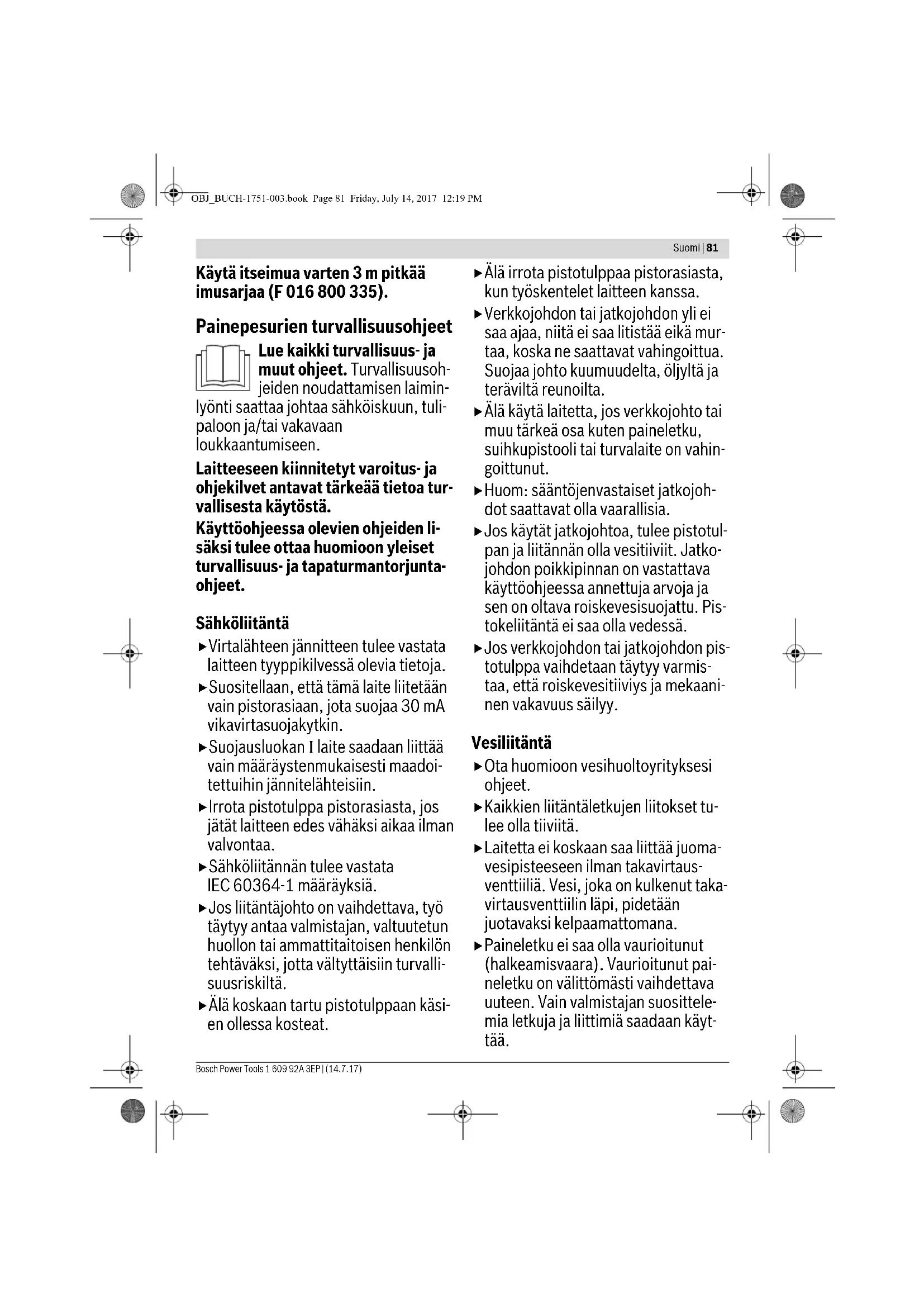 OBJ_BUCH-1751-003.book Page 81 Friday, July 14, 2017 12:19 PM

Suomi | 81

Käytä itseimua varten 3 m pitkää imusarjaa (F 016 800 335).

Painepesurien turvallisuusohjeet

Lue kaikki turvallisuus- ja muut ohjeet. Turvallisuusohjeiden noudattamisen laiminlyönti saattaa johtaa sähköiskuun, tulipaloon ja/tai vakavaan loukkaantumiseen.

Laitteeseen kiinnitetyt varoitus- ja ohjekilvet antavat tärkeää tietoa turvallisesta käytöstä.

Käyttöohjeessa olevien ohjeiden lisäksi tulee ottaa huomioon yleiset turvallisuus- ja tapaturmantorjuntaohjeet.

Sähköliitäntä

▶ Virtalähteen jännitteen tulee vastata laitteen tyyppikilvessä olevia tietoja.

▶ Suositellaan, että tämä laite liitetään vain pistorasiaan, jota suojaa 30 mA vikavirtasuojakytkin.

▶ Suojausluokan I laite saadaan liittää vain määräystenmukaisesti maadoitettuihin jännitelähteisiin.

▶ Irrota pistotulppa pistorasiasta, jos jätät laitteen edes vähäksi aikaa ilman valvontaa.

▶ Sähköliitännän tulee vastata IEC 60364-1 määräyksiä.

▶ Jos liitäntäjohto on vaihdettava, työ täytyy antaa valmistajan, valtuutetun huollon tai ammattitaitoisen henkilön tehtäväksi, jotta vältyttäisiin turvallisuusriskiltä.

▶ Älä koskaan tartu pistotulppaan käsien ollessa kosteat.

▶ Älä irrota pistotulppaa pistorasiasta, kun työskentelet laitteen kanssa.

▶ Verkkojohdon tai jatkojohdon yli ei saa ajaa, niitä ei saa litistää eikä murtaa, koska ne saattavat vahingoittua. Suojaa johto kuumuudelta, öljyltä ja teräviltä reunoilta.

▶ Älä käytä laitetta, jos verkkojohto tai muu tärkeä osa kuten paineletku, suihkupistooli tai turvalaite on vahingoittunut.

▶ Huom: sääntöjenvastaiset jatkojohdot saattavat olla vaarallisia.

▶ Jos käytät jatkojohtoa, tulee pistotulpan ja liitännän olla vesitiiviit. Jatkojohdon poikkipinnan on vastattava käyttöohjeessa annettuja arvoja ja sen on oltava roiskevesisuojattu. Pistokeliitäntä ei saa olla vedessä.

▶ Jos verkkojohdon tai jatkojohdon pistotulppa vaihdetaan täytyy varmistaa, että roiskevesitiiviys ja mekaaninen vakavuus säilyy.

Vesiliitäntä

▶ Ota huomioon vesihuoltoyrityksesi ohjeet.

▶ Kaikkien liitäntäletkujen liitokset tulee olla tiiviitä.

▶ Laitetta ei koskaan saa liittää juomavesipisteeseen ilman takavirtausventtiiliä. Vesi, joka on kulkenut takavirtausventtiilin läpi, pidetään juotavaksi kelpaamattomana.

▶ Paineletku ei saa olla vaurioitunut (halkeamisvaara). Vaurioitunut paineletku on välittömästi vaihdettava uuteen. Vain valmistajan suosittelemia letkuja ja liittimiä saadaan käyttää.

Bosch Power Tools 1 609 92A 3EP | (14.7.17)